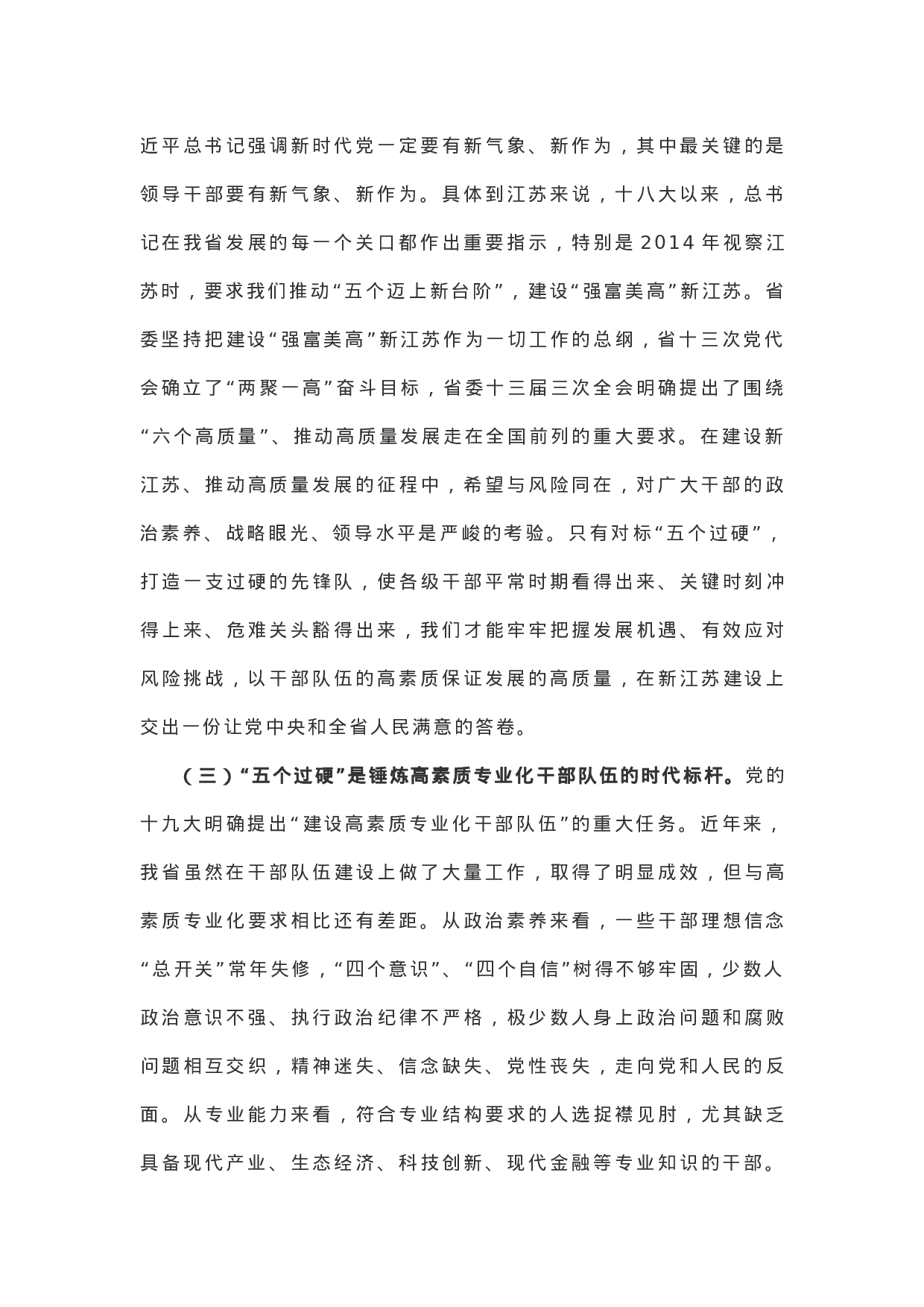 近平总书记强调新时代党一定要有新气象、新作为，其中最关键的是领导干部要有新气象、新作为。具体到江苏来说，十八大以来，总书记在我省发展的每一个关口都作出重要指示，特别是2014年视察江苏时，要求我们推动“五个迈上新台阶”，建设“强富美高”新江苏。省委坚持把建设“强富美高”新江苏作为一切工作的总纲，省十三次党代会确立了“两聚一高”奋斗目标，省委十三届三次全会明确提出了围绕“六个高质量”、推动高质量发展走在全国前列的重大要求。在建设新江苏、推动高质量发展的征程中，希望与风险同在，对广大干部的政治素养、战略眼光、领导水平是严峻的考验。只有对标“五个过硬”，打造一支过硬的先锋队，使各级干部平常时期看得出来、关键时刻冲得上来、危难关头豁得出来，我们才能牢牢把握发展机遇、有效应对风险挑战，以干部队伍的高素质保证发展的高质量，在新江苏建设上交出一份让党中央和全省人民满意的答卷。

（三）“五个过硬”是锤炼高素质专业化干部队伍的时代标杆。党的十九大明确提出“建设高素质专业化干部队伍”的重大任务。近年来，我省虽然在干部队伍建设上做了大量工作，取得了明显成效，但与高素质专业化要求相比还有差距。从政治素养来看，一些干部理想信念“总开关”常年失修，“四个意识”、“四个自信”树得不够牢固，少数人政治意识不强、执行政治纪律不严格，极少数人身上政治问题和腐败问题相互交织，精神迷失、信念缺失、党性丧失，走向党和人民的反面。从专业能力来看，符合专业结构要求的人选捉襟见肘，尤其缺乏具备现代产业、生态经济、科技创新、现代金融等专业知识的干部。